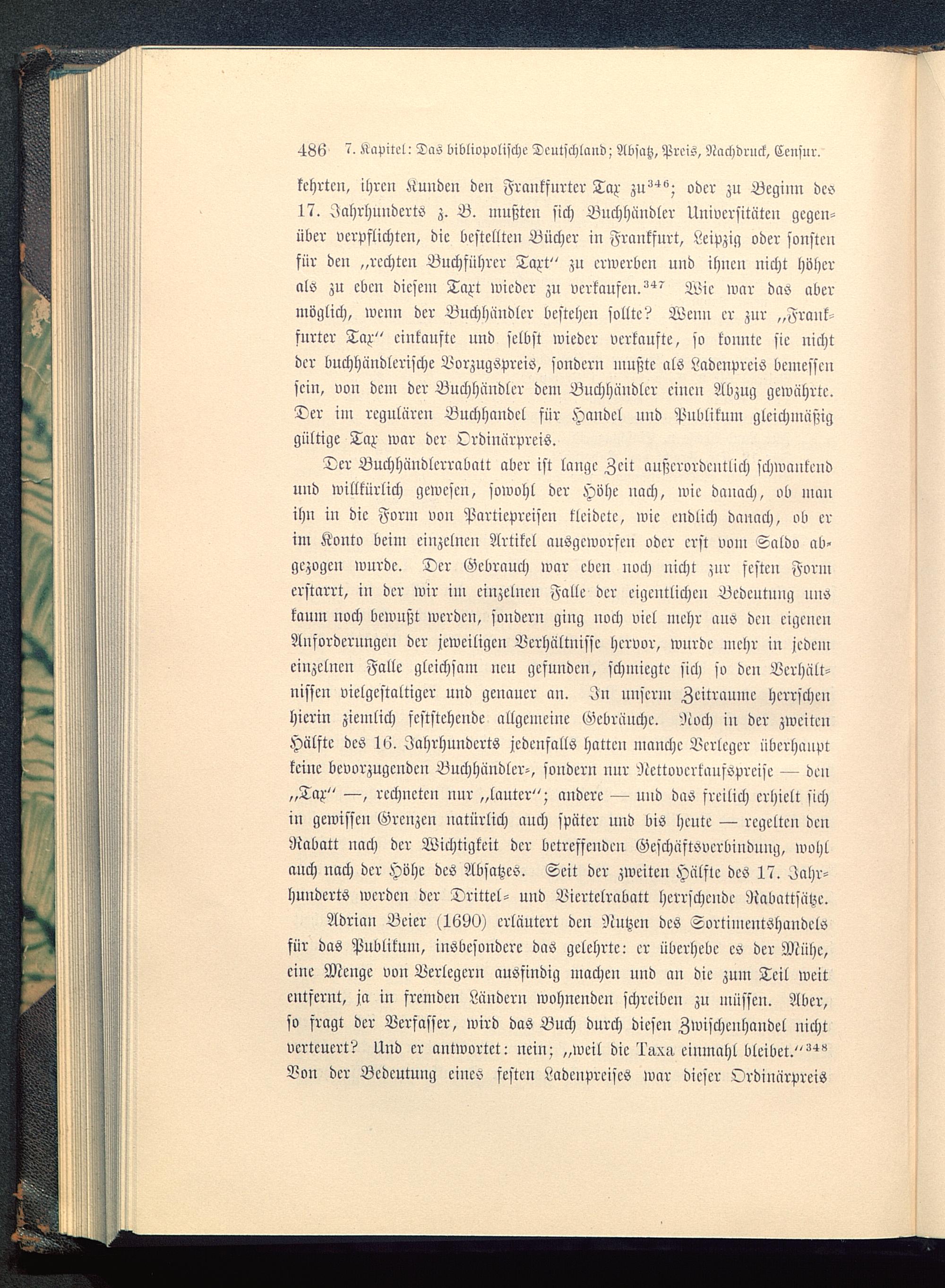 486 7. Kapitel: Das bibliopolische Deutschland; Absatz, Preis, Nachdruck, Censur.

kehrten, ihren Kunden den Frankfurter Tax zu$^{346}$; oder zu Beginn des 17. Jahrhunderts z. B. mußten sich Buchhändler Universitäten gegenüber verpflichten, die bestellten Bücher in Frankfurt, Leipzig oder sonsten für den „rechten Buchführer Taxt“ zu erwerben und ihnen nicht höher als zu eben diesem Taxt wieder zu verkaufen.$^{347}$ Wie war das aber möglich, wenn der Buchhändler bestehen sollte? Wenn er zur „Frankfurter Tax“ einkaufte und selbst wieder verkaufte, so konnte sie nicht der buchhändlerische Vorzugspreis, sondern mußte als Ladenpreis bemessen sein, von dem der Buchhändler dem Buchhändler einen Abzug gewährte. Der im regulären Buchhandel für Handel und Publikum gleichmäßig gültige Tax war der Ordinärpreis.

Der Buchhändlerrabatt aber ist lange Zeit außerordentlich schwankend und willkürlich gewesen, sowohl der Höhe nach, wie danach, ob man ihn in die Form von Partiepreisen kleidete, wie endlich danach, ob er im Konto beim einzelnen Artikel ausgeworfen oder erst vom Saldo abgezogen wurde. Der Gebrauch war eben noch nicht zur festen Form erstarrt, in der wir im einzelnen Falle der eigentlichen Bedeutung uns kaum noch bewußt werden, sondern ging noch viel mehr aus den eigenen Anforderungen der jeweiligen Verhältnisse hervor, wurde mehr in jedem einzelnen Falle gleichsam neu gefunden, schmiegte sich so den Verhältnissen vielgestaltiger und genauer an. In unserm Zeitraume herrschen hierin ziemlich feststehende allgemeine Gebräuche. Noch in der zweiten Hälfte des 16. Jahrhunderts jedenfalls hatten manche Verleger überhaupt keine bevorzugenden Buchhändler-, sondern nur Nettoverkaufspreise — den „Tax“ —, rechneten nur „lauter“; andere — und das freilich erhielt sich in gewissen Grenzen natürlich auch später und bis heute — regelten den Rabatt nach der Wichtigkeit der betreffenden Geschäftsverbindung, wohl auch nach der Höhe des Absatzes. Seit der zweiten Hälfte des 17. Jahrhunderts werden der Drittel- und Viertelrabatt herrschende Rabattsätze.

Adrian Beier (1690) erläutert den Nutzen des Sortimentshandels für das Publikum, insbesondere das gelehrte: er überhebe es der Mühe, eine Menge von Verlegern ausfindig machen und an die zum Teil weit entfernt, ja in fremden Ländern wohnenden schreiben zu müssen. Aber, so fragt der Verfasser, wird das Buch durch diesen Zwischenhandel nicht verteuert? Und er antwortet: nein; „weil die Taxa einmahl bleibet.“$^{348}$ Von der Bedeutung eines festen Ladenpreises war dieser Ordinärpreis